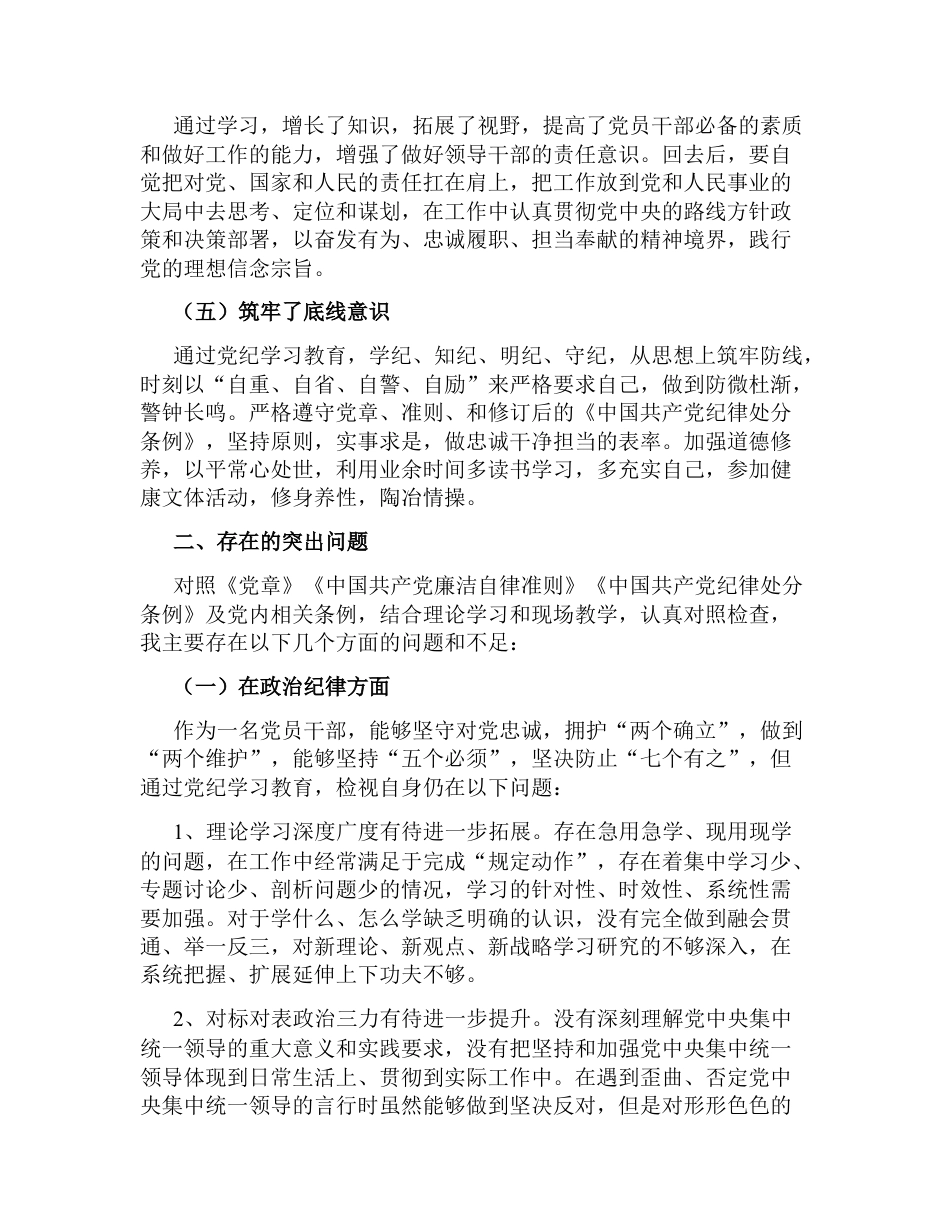 通过学习，增长了知识，拓展了视野，提高了党员干部必备的素质和做好工作的能力，增强了做好领导干部的责任意识。回去后，要自觉把对党、国家和人民的责任扛在肩上，把工作放到党和人民事业的大局中去思考、定位和谋划，在工作中认真贯彻党中央的路线方针政策和决策部署，以奋发有为、忠诚履职、担当奉献的精神境界，践行党的理想信念宗旨。

（五）筑牢了底线意识

通过党纪学习教育，学纪、知纪、明纪、守纪，从思想上筑牢防线，时刻以“自重、自省、自警、自励”来严格要求自己，做到防微杜渐，警钟长鸣。严格遵守党章、准则、和修订后的《中国共产党纪律处分条例》，坚持原则，实事求是，做忠诚干净担当的表率。加强道德修养，以平常心处世，利用业余时间多读书学习，多充实自己，参加健康文体活动，修身养性，陶冶情操。

二、存在的突出问题

对照《党章》《中国共产党廉洁自律准则》《中国共产党纪律处分条例》及党内相关条例，结合理论学习和现场教学，认真对照检查，我主要存在以下几个方面的问题和不足：

（一）在政治纪律方面

作为一名党员干部，能够坚守对党忠诚，拥护“两个确立”，做到“两个维护”，能够坚持“五个必须”，坚决防止“七个有之”，但通过党纪学习教育，检视自身仍在以下问题：

1、理论学习深度广度有待进一步拓展。存在急用急学、现用现学的问题，在工作中经常满足于完成“规定动作”，存在着集中学习少、专题讨论少、剖析问题少的情况，学习的针对性、时效性、系统性需要加强。对于学什么、怎么学缺乏明确的认识，没有完全做到融会贯通、举一反三，对新理论、新观点、新战略学习研究的不够深入，在系统把握、扩展延伸上下功夫不够。

2、对标对表政治三力有待进一步提升。没有深刻理解党中央集中统一领导的重大意义和实践要求，没有把坚持和加强党中央集中统一领导体现到日常生活上、贯彻到实际工作中。在遇到歪曲、否定党中央集中统一领导的言行时虽然能够做到坚决反对，但是对形形色色的